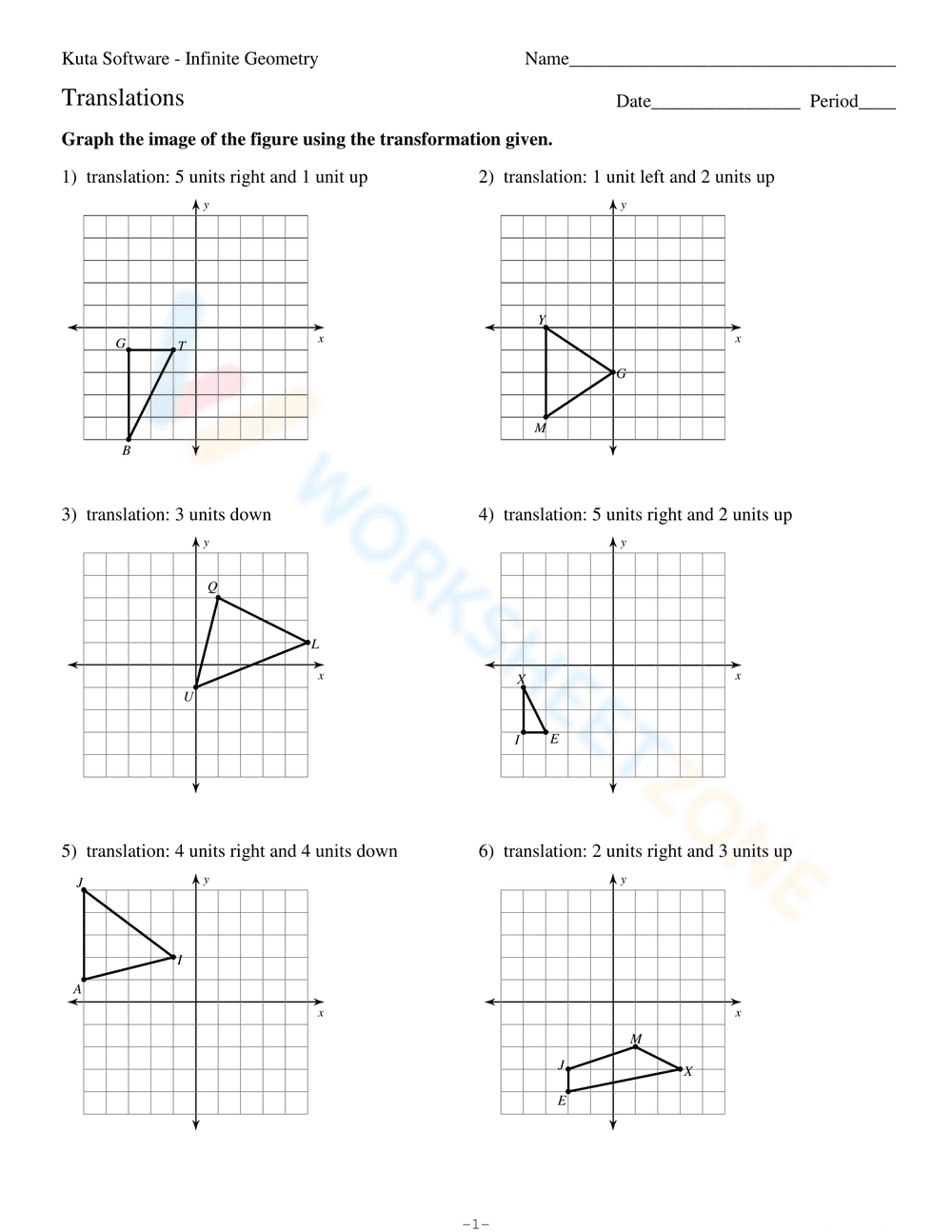 Kuta Software - Infinite Geometry

Name____

Translations

Date____ Period____

Graph the image of the figure using the transformation given.

1) translation: 5 units right and 1 unit up

y
x
G
T
B

2) translation: 1 unit left and 2 units up

y
x
Y
G
M

3) translation: 3 units down

y
x
Q
L
U

4) translation: 5 units right and 2 units up

y
x
X
I
E

5) translation: 4 units right and 4 units down

y
x
J
I
A

6) translation: 2 units right and 3 units up

y
x
M
J
X
E

-1-

WORKSHEETZONE